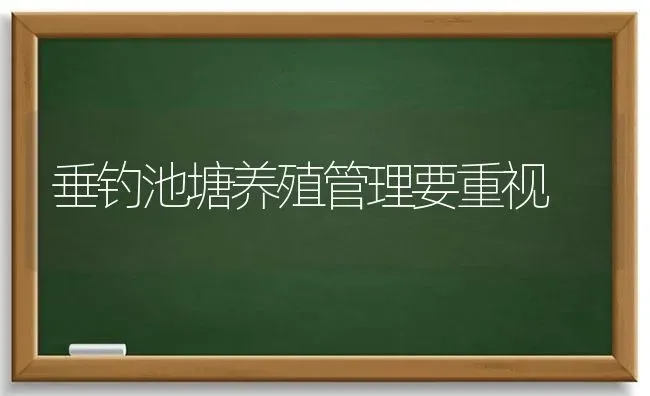 垂钓池塘养殖管理要重视